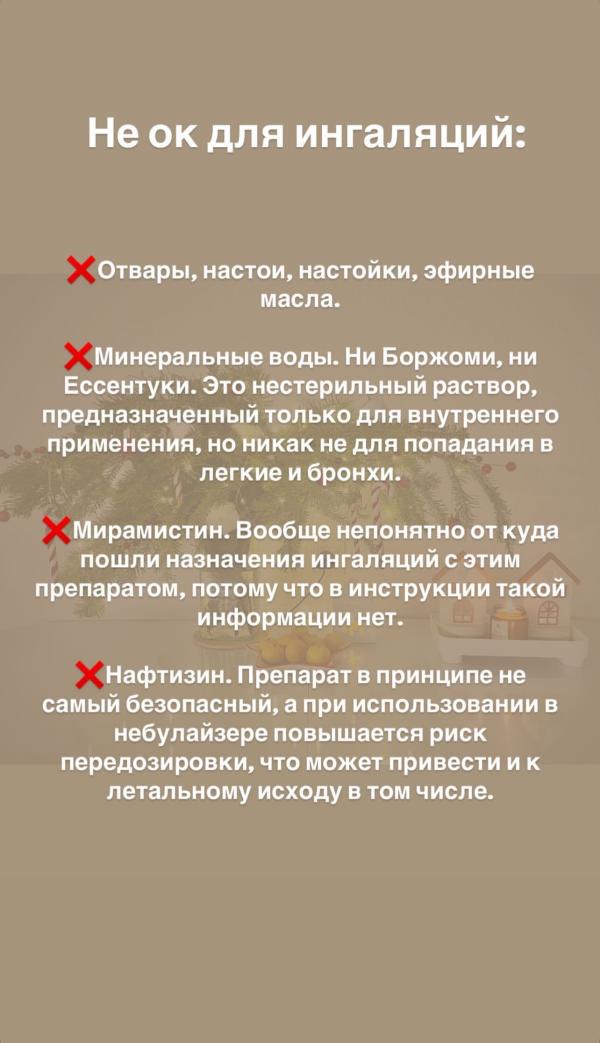 Не ок для ингаляций:

❌Отвары, настои, настойки, эфирные масла.

❌Минеральные воды. Ни Боржоми, ни Ессентуки. Это нестерильный раствор, предназначенный только для внутреннего применения, но никак не для попадания в легкие и бронхи.

❌Мирамистин. Вообще непонятно от куда пошли назначения ингаляций с этим препаратом, потому что в инструкции такой информации нет.

❌Нафтизин. Препарат в принципе не самый безопасный, а при использовании в небулайзере повышается риск передозировки, что может привести и к летальному исходу в том числе.